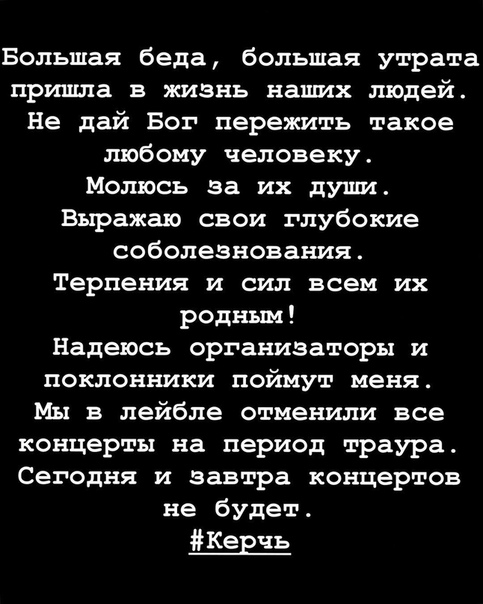 Большая беда, большая утрата пришла в жизнь наших людей. Не дай Бог пережить такое любому человеку.
Молюсь за их души.
Выражаю свои глубокие соболезнования.
Терпения и сил всем их родным!
Надеюсь организаторы и поклонники поймут меня.
Мы в лейбле отменили все концерты на период траура.
Сегодня и завтра концертов не будет.
#Керчь